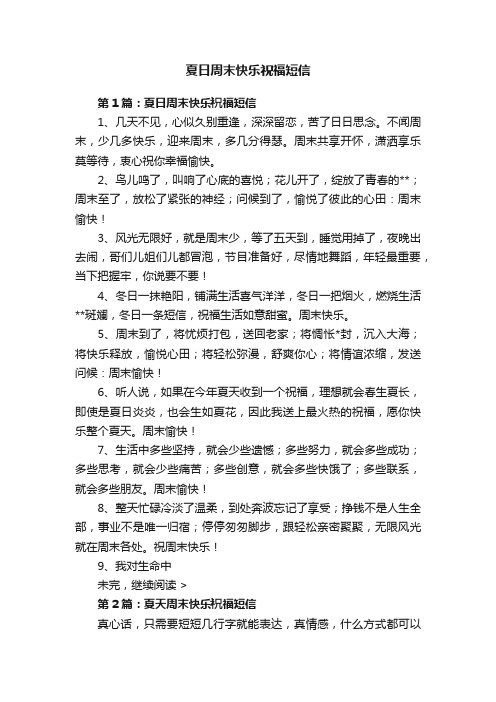 夏日周末快乐祝福短信

第1篇：夏日周末快乐祝福短信

1、几天不见，心似久别重逢，深深留恋，苦了日日思念。不闻周末，少几多快乐，迎来周末，多几分得瑟。周末共享开怀，潇洒享乐莫等待，衷心祝你幸福愉快。

2、鸟儿鸣了，叫响了心底的喜悦；花儿开了，绽放了青春的**；周末至了，放松了紧张的神经；问候到了，愉悦了彼此的心田：周末愉快！

3、风光无限好，就是周末少，等了五天到，睡觉用掉了，夜晚出去闹，哥们儿姐们儿都冒泡，节目准备好，尽情地舞蹈，年轻最重要，当下把握牢，你说要不要！

4、冬日一抹艳阳，铺满生活喜气洋洋，冬日一把烟火，燃烧生活**斑斓，冬日一条短信，祝福生活如意甜蜜。周末快乐。

5、周末到了，将忧烦打包，送回老家；将惆怅*封，沉入大海；将快乐释放，愉悦心田；将轻松弥漫，舒爽你心；将情谊浓缩，发送问候：周末愉快！

6、听人说，如果在今年夏天收到一个祝福，理想就会春生夏长，即使是夏日炎炎，也会生如夏花，因此我送上最火热的祝福，愿你快乐整个夏天。周末愉快！

7、生活中多些坚持，就会少些遗憾；多些努力，就会多些成功；多些思考，就会少些痛苦；多些创意，就会多些快饿了；多些联系，就会多些朋友。周末愉快！

8、整天忙碌冷淡了温柔，到处奔波忘记了享受；挣钱不是人生全部，事业不是唯一归宿；停停匆匆脚步，跟轻松亲密聚聚，无限风光就在周末各处。祝周末快乐！

9、我对生命中

未完，继续阅读 >

第2篇：夏天周末快乐祝福短信

真心话，只需要短短几行字就能表达，真情感，什么方式都可以